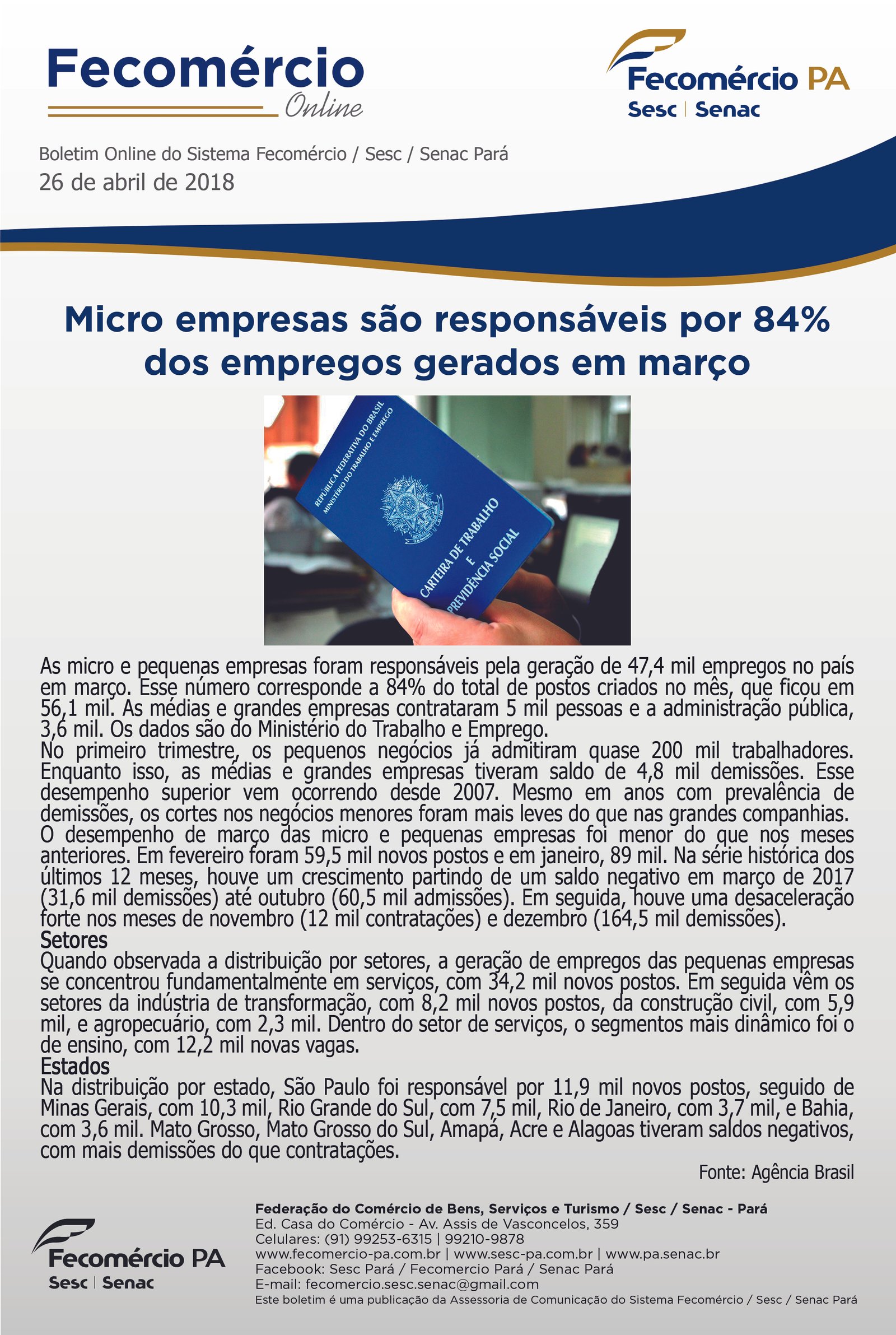 Fecomércio
Online

Fecomércio PA
Sesc | Senac

Boletim Online do Sistema Fecomércio / Sesc / Senac Pará
26 de abril de 2018

Micro empresas são responsáveis por 84% dos empregos gerados em março

REPÚBLICA FEDERATIVA DO BRASIL
MINISTÉRIO DO TRABALHO E EMPREGO
CARTEIRA DE TRABALHO
E
PREVIDÊNCIA SOCIAL

As micro e pequenas empresas foram responsáveis pela geração de 47,4 mil empregos no país em março. Esse número corresponde a 84% do total de postos criados no mês, que ficou em 56,1 mil. As médias e grandes empresas contrataram 5 mil pessoas e a administração pública, 3,6 mil. Os dados são do Ministério do Trabalho e Emprego.

No primeiro trimestre, os pequenos negócios já admitiram quase 200 mil trabalhadores. Enquanto isso, as médias e grandes empresas tiveram saldo de 4,8 mil demissões. Esse desempenho superior vem ocorrendo desde 2007. Mesmo em anos com prevalência de demissões, os cortes nos negócios menores foram mais leves do que nas grandes companhias.

O desempenho de março das micro e pequenas empresas foi menor do que nos meses anteriores. Em fevereiro foram 59,5 mil novos postos e em janeiro, 89 mil. Na série histórica dos últimos 12 meses, houve um crescimento partindo de um saldo negativo em março de 2017 (31,6 mil demissões) até outubro (60,5 mil admissões). Em seguida, houve uma desaceleração forte nos meses de novembro (12 mil contratações) e dezembro (164,5 mil demissões).

Setores

Quando observada a distribuição por setores, a geração de empregos das pequenas empresas se concentrou fundamentalmente em serviços, com 34,2 mil novos postos. Em seguida vêm os setores da indústria de transformação, com 8,2 mil novos postos, da construção civil, com 5,9 mil, e agropecuário, com 2,3 mil. Dentro do setor de serviços, o segmentos mais dinâmico foi o de ensino, com 12,2 mil novas vagas.

Estados

Na distribuição por estado, São Paulo foi responsável por 11,9 mil novos postos, seguido de Minas Gerais, com 10,3 mil, Rio Grande do Sul, com 7,5 mil, Rio de Janeiro, com 3,7 mil, e Bahia, com 3,6 mil. Mato Grosso, Mato Grosso do Sul, Amapá, Acre e Alagoas tiveram saldos negativos, com mais demissões do que contratações.

Fonte: Agência Brasil

Fecomércio PA
Sesc | Senac

Federação do Comércio de Bens, Serviços e Turismo / Sesc / Senac - Pará
Ed. Casa do Comércio - Av. Assis de Vasconcelos, 359
Celulares: (91) 99253-6315 | 99210-9878
www.fecomercio-pa.com.br | www.sesc-pa.com.br | www.pa.senac.br
Facebook: Sesc Pará / Fecomercio Pará / Senac Pará
E-mail: fecomercio.sesc.senac@gmail.com
Este boletim é uma publicação da Assessoria de Comunicação do Sistema Fecomércio / Sesc / Senac Pará